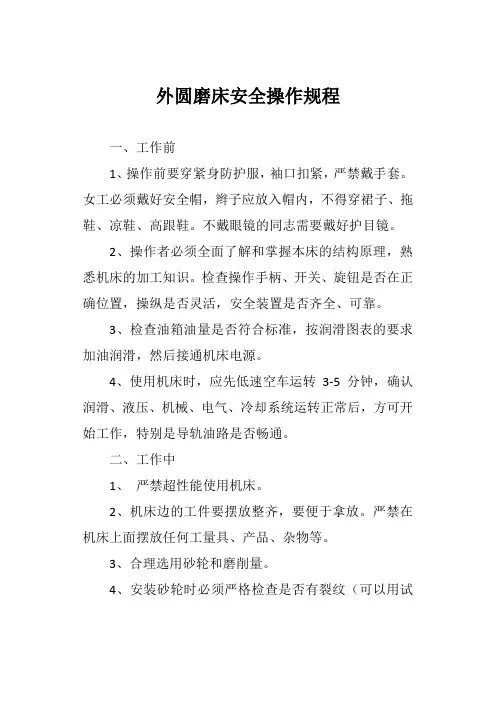 外圆磨床安全操作规程

一、工作前

1、操作前要穿紧身防护服，袖口扣紧，严禁戴手套。女工必须戴好安全帽，辫子应放入帽内，不得穿裙子、拖鞋、凉鞋、高跟鞋。不戴眼镜的同志需要戴好护目镜。

2、操作者必须全面了解和掌握本床的结构原理，熟悉机床的加工知识。检查操作手柄、开关、旋钮是否在正确位置，操纵是否灵活，安全装置是否齐全、可靠。

3、检查油箱油量是否符合标准，按润滑图表的要求加油润滑，然后接通机床电源。

4、使用机床时，应先低速空车运转 3-5 分钟，确认润滑、液压、机械、电气、冷却系统运转正常后，方可开始工作，特别是导轨油路是否畅通。

二、工作中

1、 严禁超性能使用机床。

2、机床边的工件要摆放整齐，要便于拿放。严禁在机床上面摆放任何工量具、产品、杂物等。

3、合理选用砂轮和磨削量。

4、安装砂轮时必须严格检查是否有裂纹（可以用试